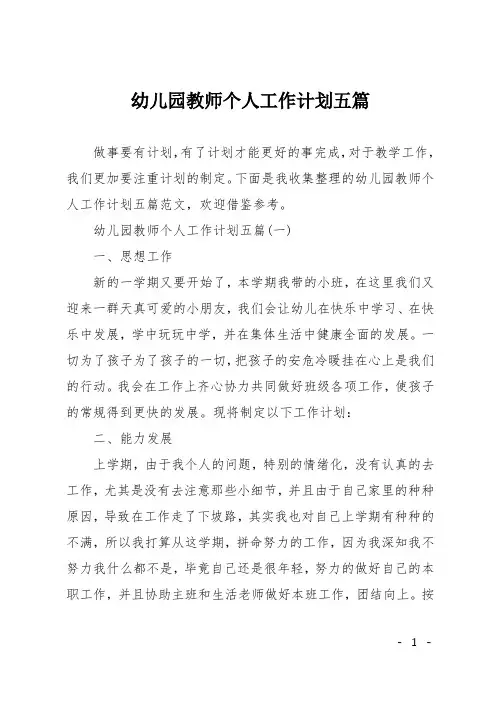 幼儿园教师个人工作计划五篇

做事要有计划，有了计划才能更好的事完成，对于教学工作，我们更加要注重计划的制定。下面是我收集整理的幼儿园教师个人工作计划五篇范文，欢迎借鉴参考。

幼儿园教师个人工作计划五篇(一)

一、思想工作

新的一学期又要开始了，本学期我带的小班，在这里我们又迎来一群天真可爱的小朋友，我们会让幼儿在快乐中学习、在快乐中发展，学中玩玩中学，并在集体生活中健康全面的发展。一切为了孩子为了孩子的一切，把孩子的安危冷暖挂在心上是我们的行动。我会在工作上齐心协力共同做好班级各项工作，使孩子的常规得到更快的发展。现将制定以下工作计划：

二、能力发展

上学期，由于我个人的问题，特别的情绪化，没有认真的去工作，尤其是没有去注意那些小细节，并且由于自己家里的种种原因，导致在工作走了下坡路，其实我也对自己上学期有种种的不满，所以我打算从这学期，拼命努力的工作，因为我深知我不努力我什么都不是，毕竟自己还是很年轻，努力的做好自己的本职工作，并且协助主班和生活老师做好本班工作，团结向上。按

- 1 -